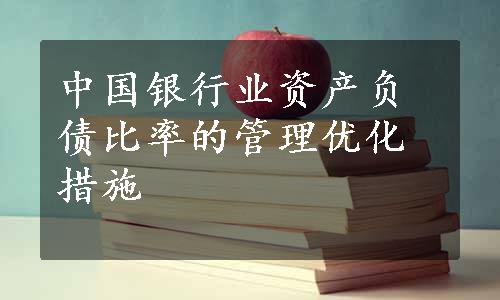 中国银行业资产负债比率的管理优化措施